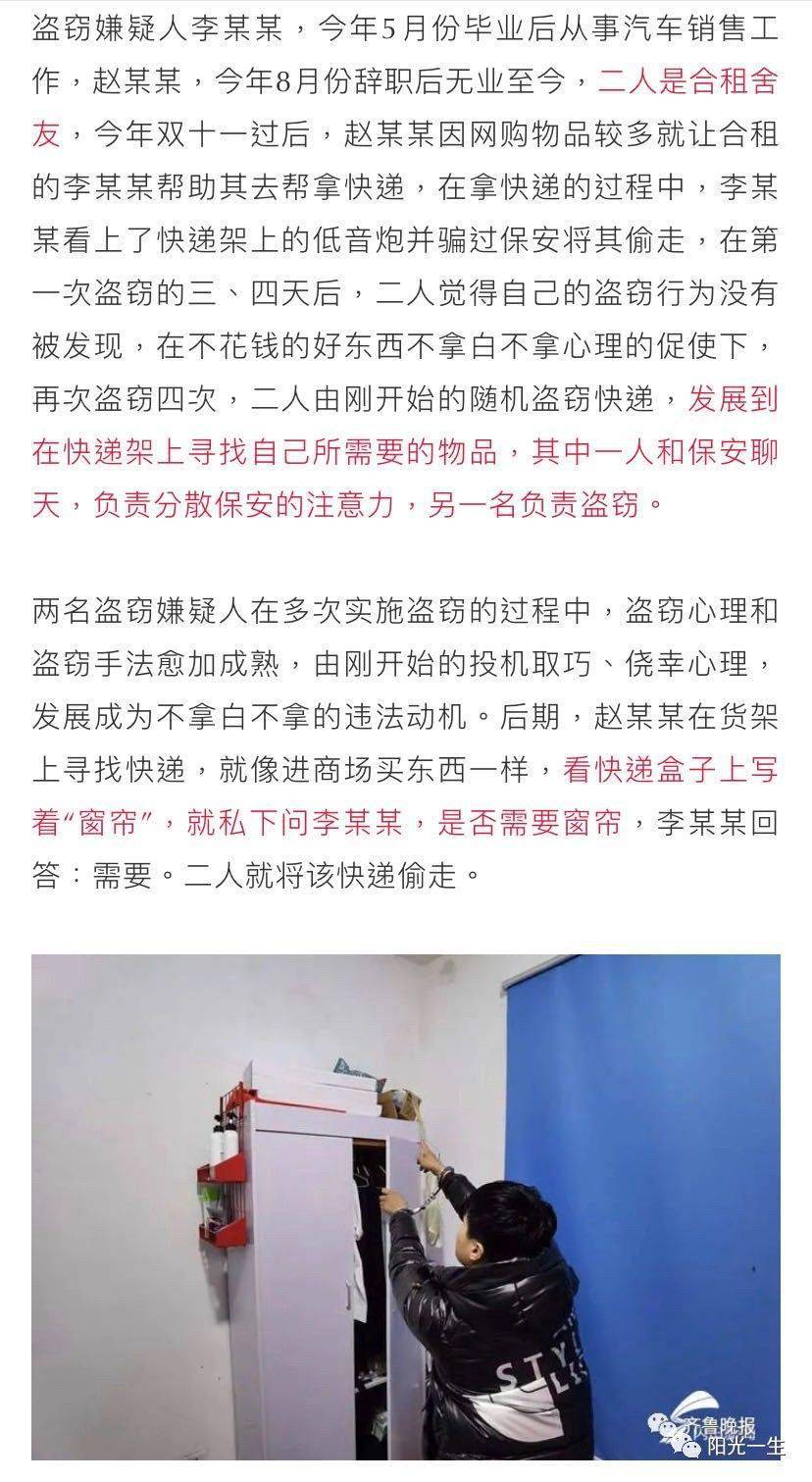 盗窃嫌疑人李某某，今年5月份毕业后从事汽车销售工作，赵某某，今年8月份辞职后无业至今，二人是合租舍友，今年双十一过后，赵某某因网购物品较多就让合租的李某某帮助其去帮拿快递，在拿快递的过程中，李某某看上了快递架上的低音炮并骗过保安将其偷走，在第一次盗窃的三、四天后，二人觉得自己的盗窃行为没有被发现，在不花钱的好东西不拿白不拿心理的促使下，再次盗窃四次，二人由刚开始的随机盗窃快递，发展到在快递架上寻找自己所需要的物品，其中一人和保安聊天，负责分散保安的注意力，另一名负责盗窃。

两名盗窃嫌疑人在多次实施盗窃的过程中，盗窃心理和盗窃手法愈加成熟，由刚开始的投机取巧、侥幸心理，发展成为不拿白不拿的违法动机。后期，赵某某在货架上寻找快递，就像进商场买东西一样，看快递盒子上写着“窗帘”，就私下问李某某，是否需要窗帘，李某某回答：需要。二人就将该快递偷走。

STY
齐鲁晚报
阳光一生